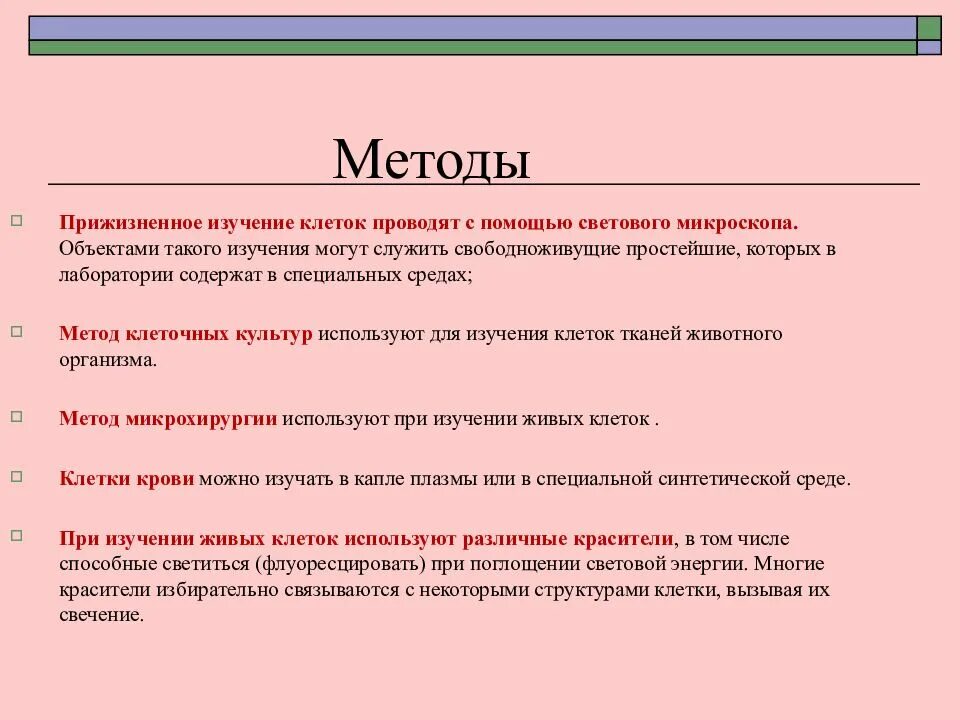 Методы

Прижизненное изучение клеток проводят с помощью светового микроскопа. Объектами такого изучения могут служить свободноживущие простейшие, которых в лаборатории содержат в специальных средах;

Метод клеточных культур используют для изучения клеток тканей животного организма.

Метод микрохирургии используют при изучении живых клеток .

Клетки крови можно изучать в капле плазмы или в специальной синтетической среде.

При изучении живых клеток используют различные красители, в том числе способные светиться (флуоресцировать) при поглощении световой энергии. Многие красители избирательно связываются с некоторыми структурами клетки, вызывая их свечение.